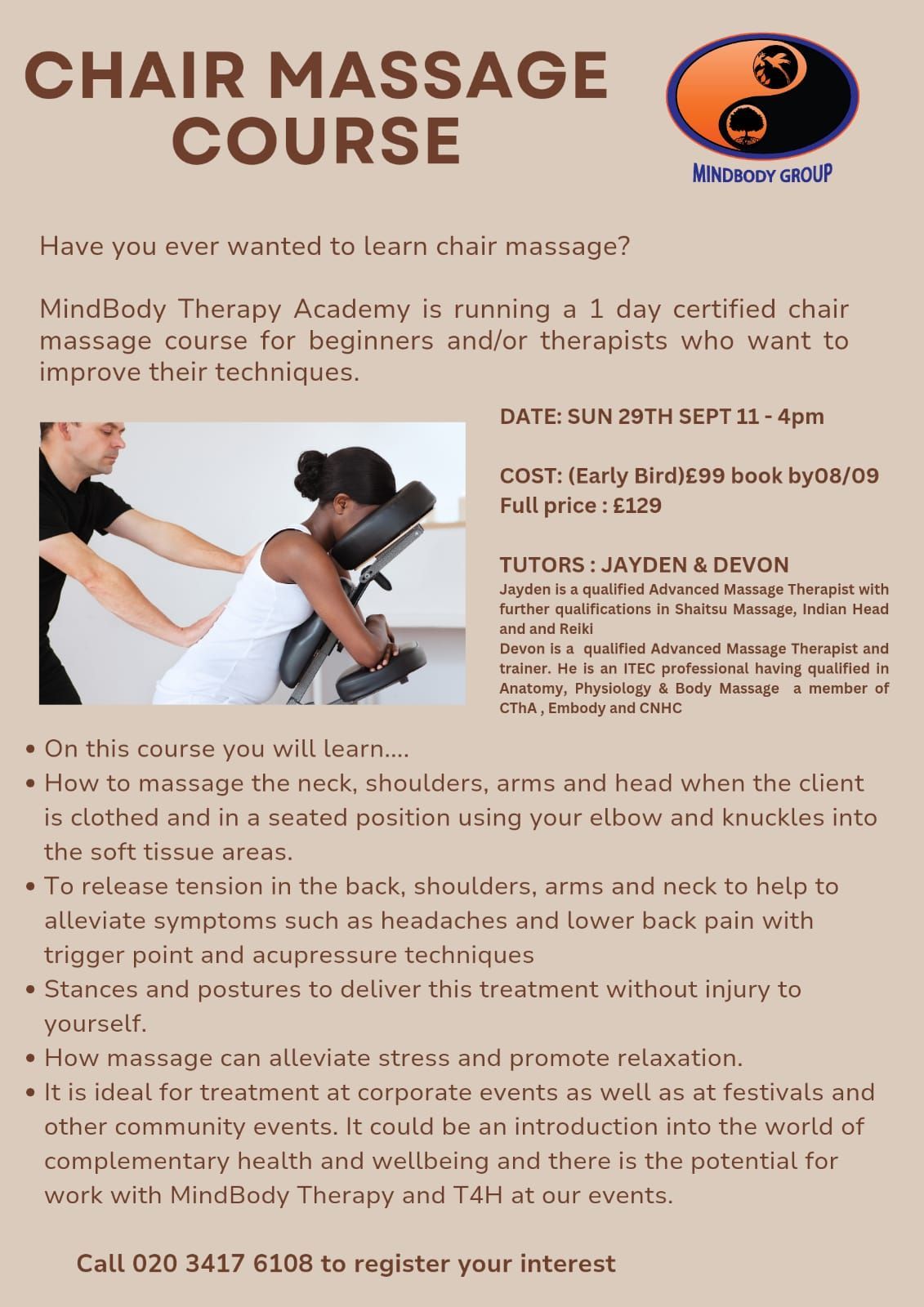 CHAIR MASSAGE COURSE

MINDBODY GROUP

Have you ever wanted to learn chair massage?

MindBody Therapy Academy is running a 1 day certified chair massage course for beginners and/or therapists who want to improve their techniques.

DATE: SUN 29TH SEPT 11 - 4pm

COST: (Early Bird)£99 book by08/09
Full price : £129

TUTORS : JAYDEN & DEVON
Jayden is a qualified Advanced Massage Therapist with further qualifications in Shaitsu Massage, Indian Head and and Reiki
Devon is a qualified Advanced Massage Therapist and trainer. He is an ITEC professional having qualified in Anatomy, Physiology & Body Massage a member of CThA , Embody and CNHC

• On this course you will learn....
• How to massage the neck, shoulders, arms and head when the client is clothed and in a seated position using your elbow and knuckles into the soft tissue areas.
• To release tension in the back, shoulders, arms and neck to help to alleviate symptoms such as headaches and lower back pain with trigger point and acupressure techniques
• Stances and postures to deliver this treatment without injury to yourself.
• How massage can alleviate stress and promote relaxation.
• It is ideal for treatment at corporate events as well as at festivals and other community events. It could be an introduction into the world of complementary health and wellbeing and there is the potential for work with MindBody Therapy and T4H at our events.

Call 020 3417 6108 to register your interest